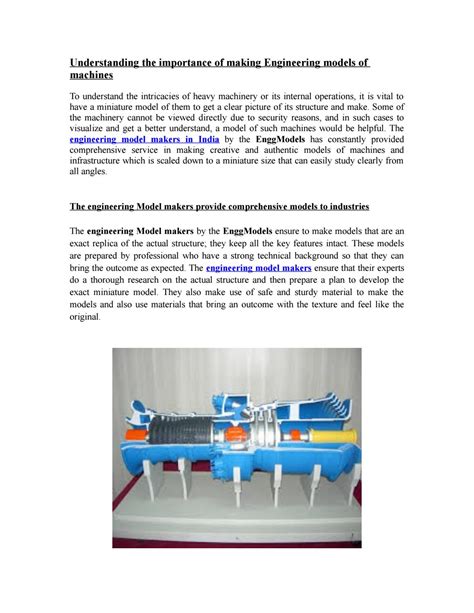 Understanding the importance of making Engineering models of machines

To understand the intricacies of heavy machinery or its internal operations, it is vital to have a miniature model of them to get a clear picture of its structure and make. Some of the machinery cannot be viewed directly due to security reasons, and in such cases to visualize and get a better understand, a model of such machines would be helpful. The engineering model makers in India by the EnggModels has constantly provided comprehensive service in making creative and authentic models of machines and infrastructure which is scaled down to a miniature size that can easily study clearly from all angles.

The engineering Model makers provide comprehensive models to industries

The engineering Model makers by the EnggModels ensure to make models that are an exact replica of the actual structure; they keep all the key features intact. These models are prepared by professional who have a strong technical background so that they can bring the outcome as expected. The engineering model makers ensure that their experts do a thorough research on the actual structure and then prepare a plan to develop the exact miniature model. They also make use of safe and sturdy material to make the models and also use materials that bring an outcome with the texture and feel like the original.